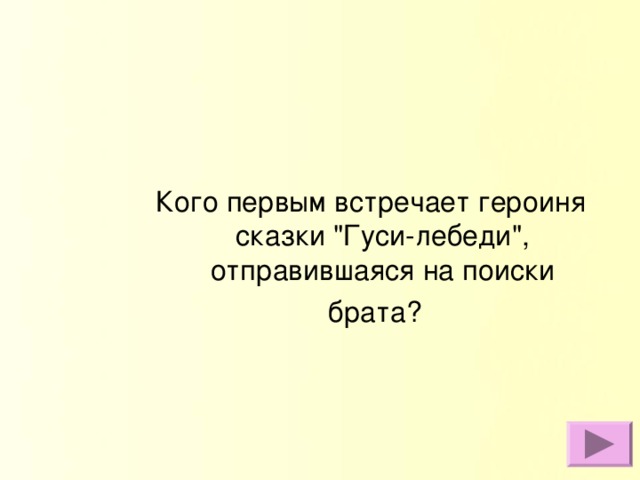 Кого первым встречает героиня сказки "Гуси-лебеди", отправившаяся на поиски брата?